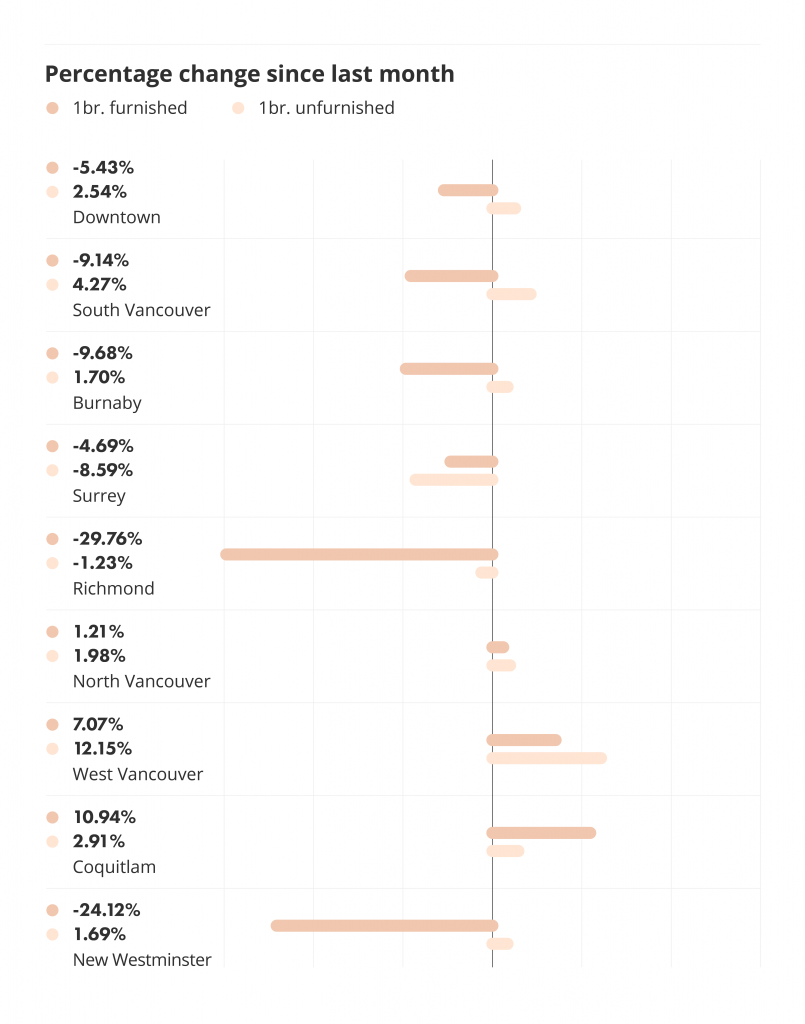 Percentage change since last month

1br. furnished 1br. unfurnished

-5.43%
2.54%
Downtown

-9.14%
4.27%
South Vancouver

-9.68%
1.70%
Burnaby

-4.69%
-8.59%
Surrey

-29.76%
-1.23%
Richmond

1.21%
1.98%
North Vancouver

7.07%
12.15%
West Vancouver

10.94%
2.91%
Coquitlam

-24.12%
1.69%
New Westminster